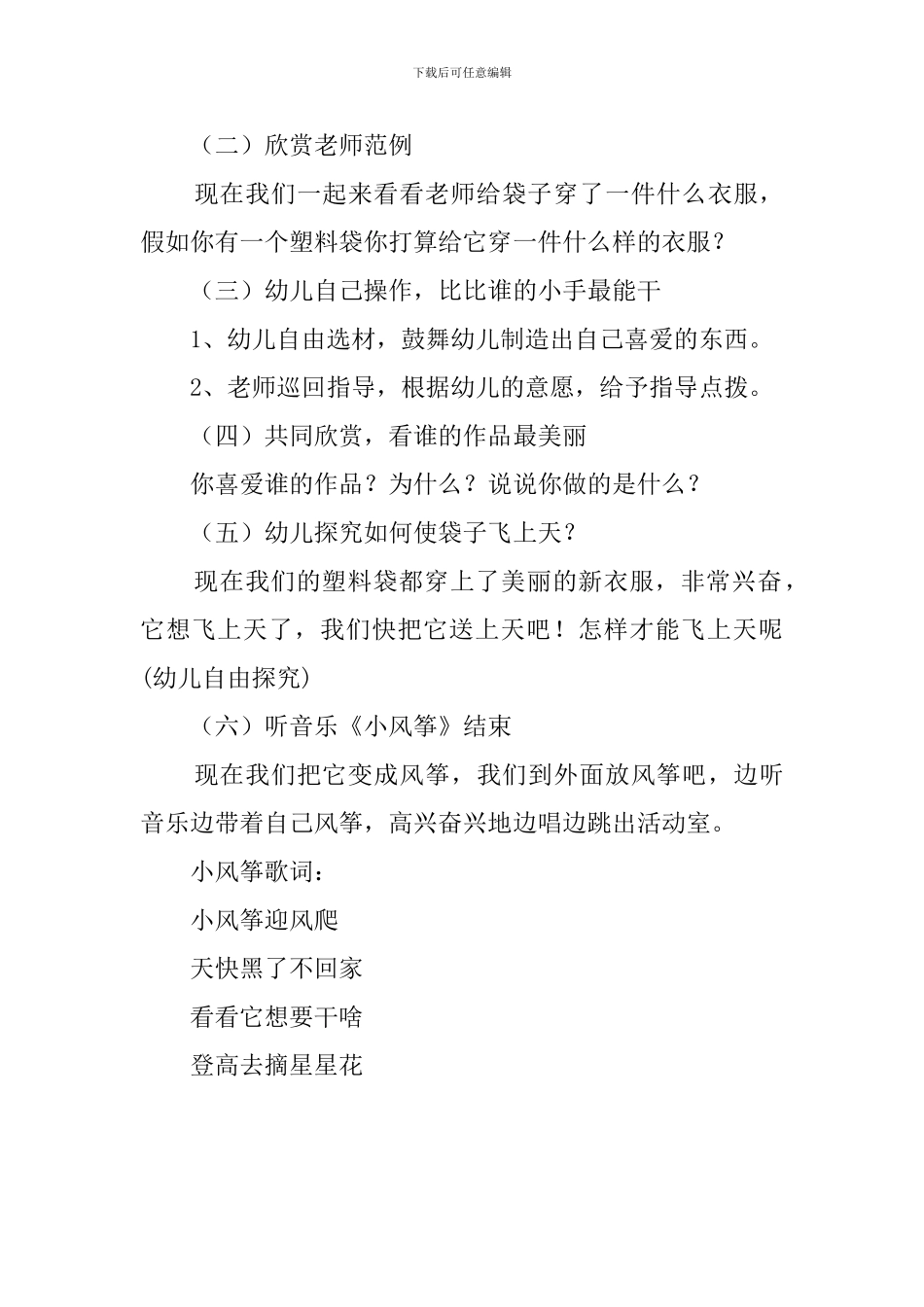 下载后可任意编辑

（二）欣赏老师范例

现在我们一起来看看老师给袋子穿了一件什么衣服，假如你有一个塑料袋你打算给它穿一件什么样的衣服？

（三）幼儿自己操作，比比谁的小手最能干

1、幼儿自由选材，鼓舞幼儿制造出自己喜爱的东西。

2、老师巡回指导，根据幼儿的意愿，给予指导点拨。

（四）共同欣赏，看谁的作品最美丽

你喜爱谁的作品？为什么？说说你做的是什么？

（五）幼儿探究如何使袋子飞上天？

现在我们的塑料袋都穿上了美丽的新衣服，非常兴奋，它想飞上天了，我们快把它送上天吧！怎样才能飞上天呢(幼儿自由探究)

（六）听音乐《小风筝》结束

现在我们把它变成风筝，我们到外面放风筝吧，边听音乐边带着自己风筝，高兴奋兴地边唱边跳出活动室。

小风筝歌词：

小风筝迎风爬

天快黑了不回家

看看它想要干啥

登高去摘星星花